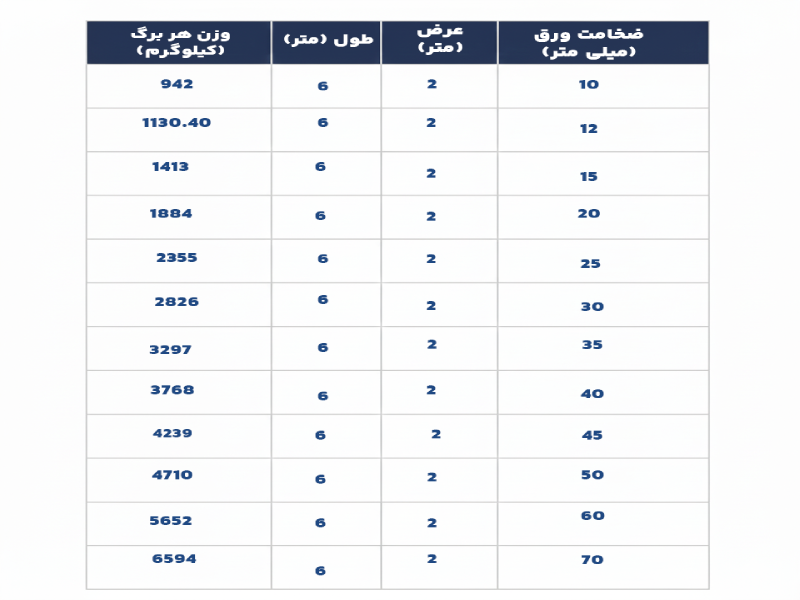 | ضخامت ورق (میلی متر) | عرض (متر) | طول (متر) | وزن هر برگ (کیلوگرم) |
|---|---|---|---|
| 10 | 2 | 6 | 942 |
| 12 | 2 | 6 | 1130.40 |
| 15 | 2 | 6 | 1413 |
| 20 | 2 | 6 | 1884 |
| 25 | 2 | 6 | 2355 |
| 30 | 2 | 6 | 2826 |
| 35 | 2 | 6 | 3297 |
| 40 | 2 | 6 | 3768 |
| 45 | 2 | 6 | 4239 |
| 50 | 2 | 6 | 4710 |
| 60 | 2 | 6 | 5652 |
| 70 | 2 | 6 | 6594 |